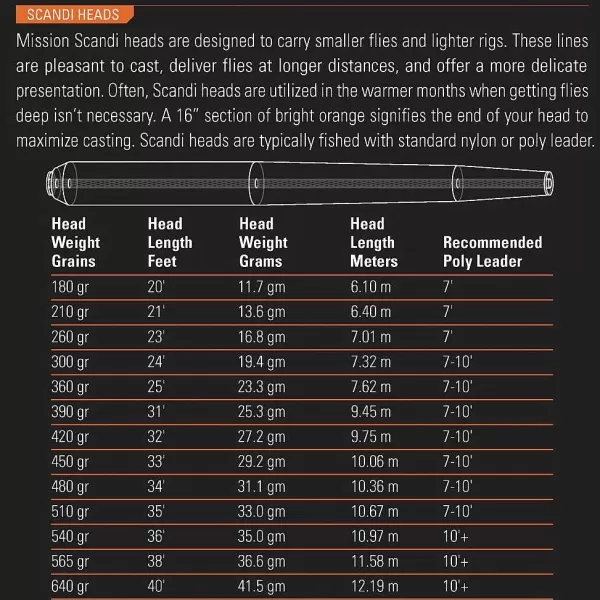 SCANDI HEADS

Mission Scandi heads are designed to carry smaller flies and lighter rigs. These lines are pleasant to cast, deliver flies at longer distances, and offer a more delicate presentation. Often, Scandi heads are utilized in the warmer months when getting flies deep isn't necessary. A 16" section of bright orange signifies the end of your head to maximize casting. Scandi heads are typically fished with standard nylon or poly leader.

| Head Weight Grains | Head Length Feet | Head Weight Grams | Head Length Meters | Recommended Poly Leader |
|---|---|---|---|---|
| 180 gr | 20' | 11.7 gm | 6.10 m | 7' |
| 210 gr | 21' | 13.6 gm | 6.40 m | 7' |
| 260 gr | 23' | 16.8 gm | 7.01 m | 7' |
| 300 gr | 24' | 19.4 gm | 7.32 m | 7-10' |
| 360 gr | 25' | 23.3 gm | 7.62 m | 7-10' |
| 390 gr | 31' | 25.3 gm | 9.45 m | 7-10' |
| 420 gr | 32' | 27.2 gm | 9.75 m | 7-10' |
| 450 gr | 33' | 29.2 gm | 10.06 m | 7-10' |
| 480 gr | 34' | 31.1 gm | 10.36 m | 7-10' |
| 510 gr | 35' | 33.0 gm | 10.67 m | 7-10' |
| 540 gr | 36' | 35.0 gm | 10.97 m | 10'+ |
| 565 gr | 38' | 36.6 gm | 11.58 m | 10'+ |
| 640 gr | 40' | 41.5 gm | 12.19 m | 10'+ |